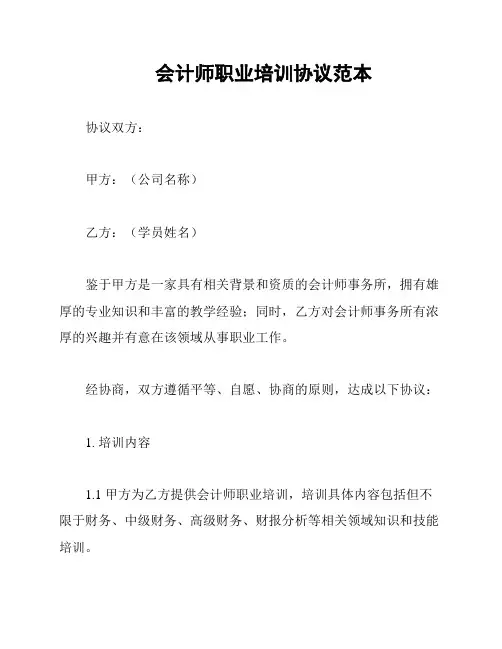 会计师职业培训协议范本

协议双方：

甲方：（公司名称）

乙方：（学员姓名）

鉴于甲方是一家具有相关背景和资质的会计师事务所，拥有雄厚的专业知识和丰富的教学经验；同时，乙方对会计师事务所有浓厚的兴趣并有意在该领域从事职业工作。

经协商，双方遵循平等、自愿、协商的原则，达成以下协议：

1. 培训内容

1.1 甲方为乙方提供会计师职业培训，培训具体内容包括但不限于财务、中级财务、高级财务、财报分析等相关领域知识和技能培训。